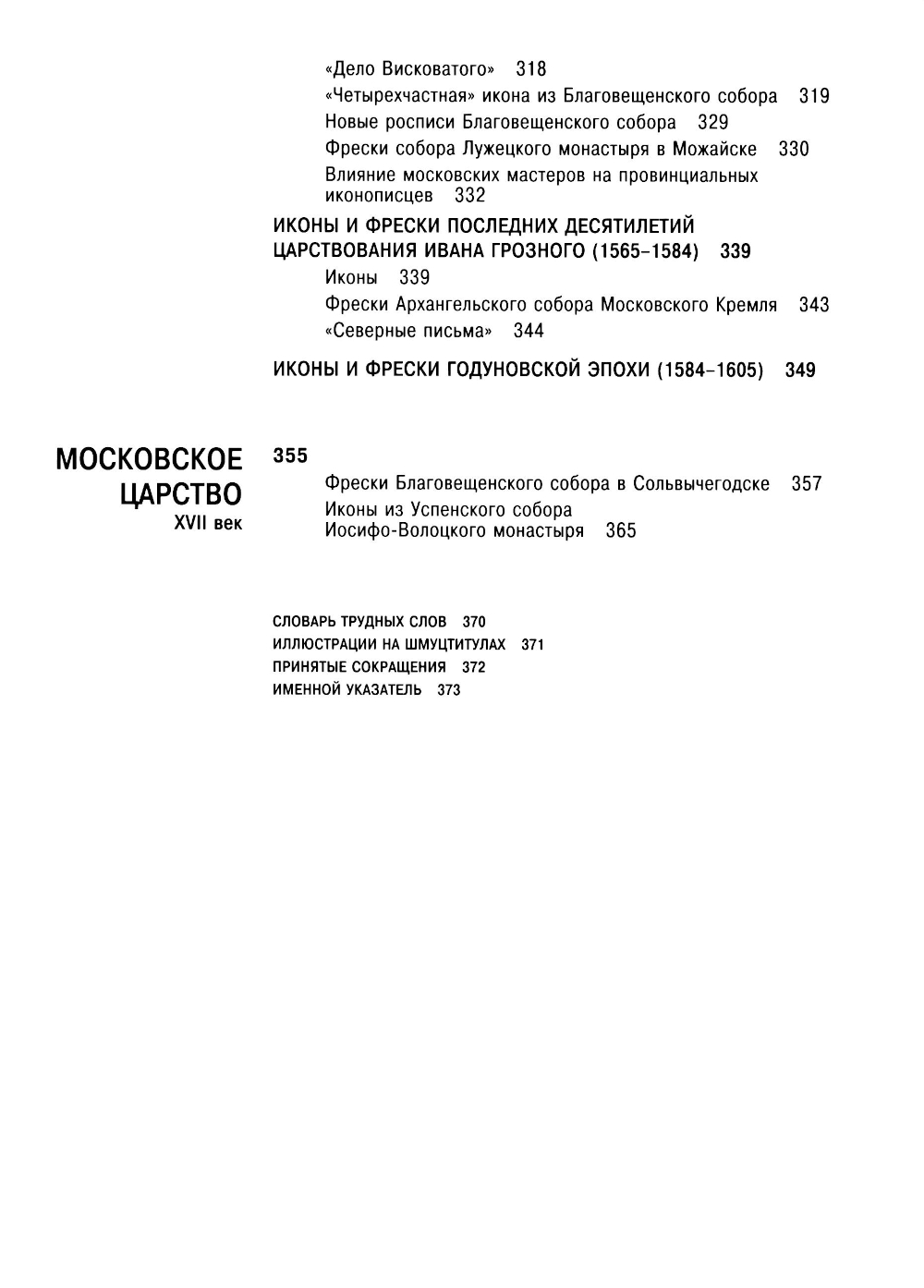 «Дело Висковатого» 318
«Четырехчастная» икона из Благовещенского собора 319
Новые росписи Благовещенского собора 329
Фрески собора Лужецкого монастыря в Можайске 330
Влияние московских мастеров на провинциальных иконописцев 332

ИКОНЫ И ФРЕСКИ ПОСЛЕДНИХ ДЕСЯТИЛЕТИЙ ЦАРСТВОВАНИЯ ИВАНА ГРОЗНОГО (1565–1584) 339
Иконы 339
Фрески Архангельского собора Московского Кремля 343
«Северные письма» 344

ИКОНЫ И ФРЕСКИ ГОДУНОВСКОЙ ЭПОХИ (1584–1605) 349

МОСКОВСКОЕ ЦАРСТВО
XVII век

355
Фрески Благовещенского собора в Сольвычегодске 357
Иконы из Успенского собора Иосифо-Волоцкого монастыря 365

СЛОВАРЬ ТРУДНЫХ СЛОВ 370
ИЛЛЮСТРАЦИИ НА ШМУЦТИТУЛАХ 371
ПРИНЯТЫЕ СОКРАЩЕНИЯ 372
ИМЕННОЙ УКАЗАТЕЛЬ 373